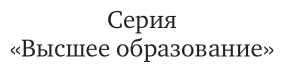 Серия
«Высшее образование»